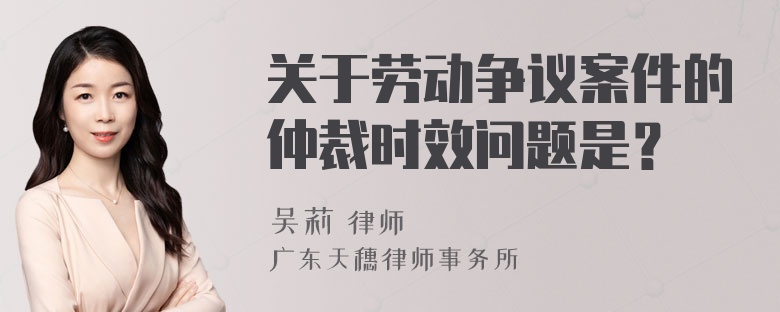 关于劳动争议案件的仲裁时效问题是？

吴莉 律师
广东天穗律师事务所